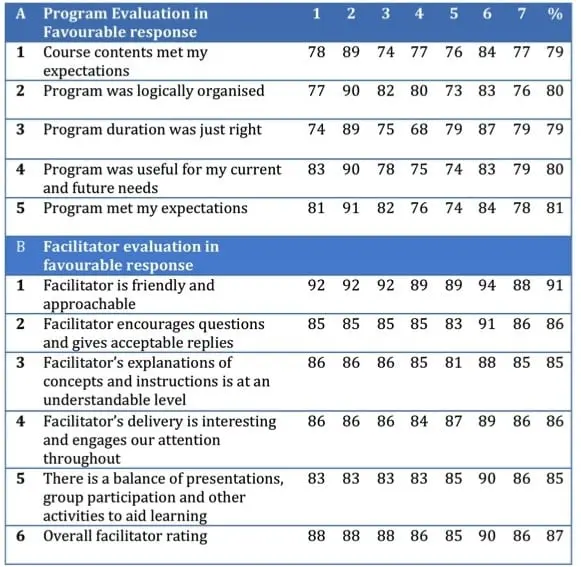 | A | Program Evaluation in Favourable response | 1 | 2 | 3 | 4 | 5 | 6 | 7 | % |
|---|---|---|---|---|---|---|---|---|---|
| 1 | Course contents met my expectations | 78 | 89 | 74 | 77 | 76 | 84 | 77 | 79 |
| 2 | Program was logically organised | 77 | 90 | 82 | 80 | 73 | 83 | 76 | 80 |
| 3 | Program duration was just right | 74 | 89 | 75 | 68 | 79 | 87 | 79 | 79 |
| 4 | Program was useful for my current and future needs | 83 | 90 | 78 | 75 | 74 | 83 | 79 | 80 |
| 5 | Program met my expectations | 81 | 91 | 82 | 76 | 74 | 84 | 78 | 81 |
| B | Facilitator evaluation in favourable response | | | | | | | | |
| 1 | Facilitator is friendly and approachable | 92 | 92 | 92 | 89 | 89 | 94 | 88 | 91 |
| 2 | Facilitator encourages questions and gives acceptable replies | 85 | 85 | 85 | 85 | 83 | 91 | 86 | 86 |
| 3 | Facilitator's explanations of concepts and instructions is at an understandable level | 86 | 86 | 86 | 85 | 81 | 88 | 85 | 85 |
| 4 | Facilitator's delivery is interesting and engages our attention throughout | 86 | 86 | 86 | 84 | 87 | 89 | 86 | 86 |
| 5 | There is a balance of presentations, group participation and other activities to aid learning | 83 | 83 | 83 | 83 | 85 | 90 | 86 | 85 |
| 6 | Overall facilitator rating | 88 | 88 | 88 | 86 | 85 | 90 | 86 | 87 |